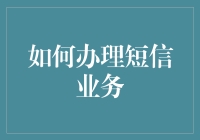 如何办理短信业务